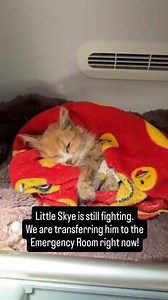 Little Skye is still fighting.
We are transferring him to the Emergency Room right now!